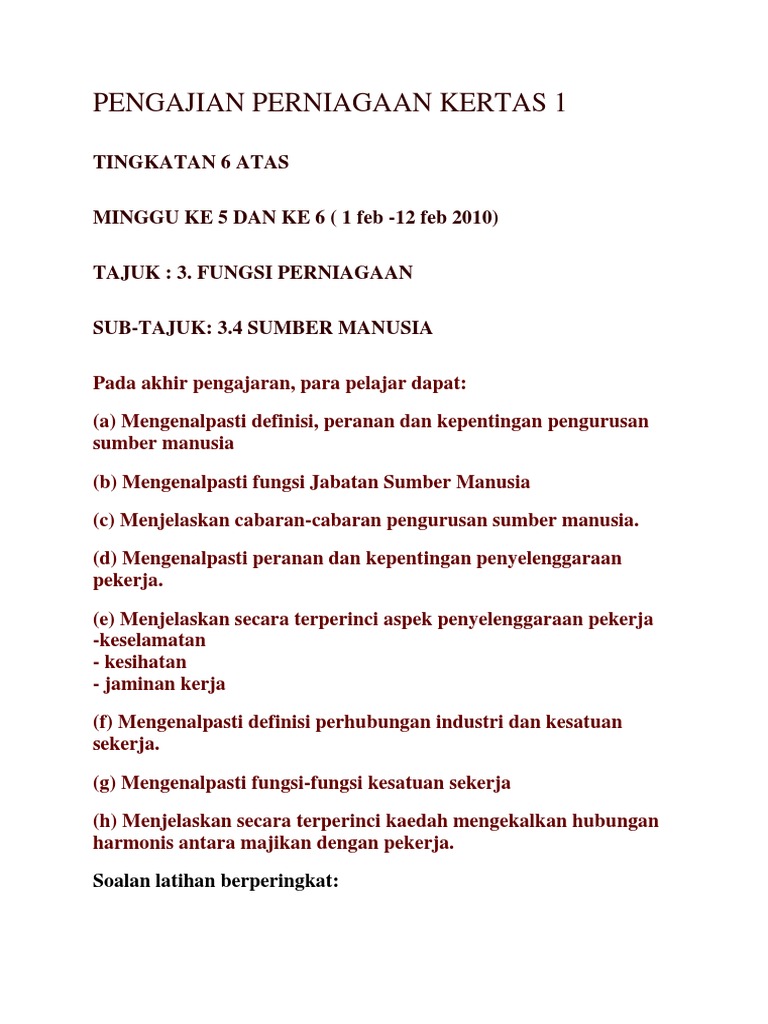 PENGAJIAN PERNIAGAAN KERTAS 1

TINGKATAN 6 ATAS

MINGGU KE 5 DAN KE 6 ( 1 feb -12 feb 2010)

TAJUK : 3. FUNGSI PERNIAGAAN

SUB-TAJUK: 3.4 SUMBER MANUSIA

Pada akhir pengajaran, para pelajar dapat:

(a) Mengenalpasti definisi, peranan dan kepentingan pengurusan sumber manusia

(b) Mengenalpasti fungsi Jabatan Sumber Manusia

(c) Menjelaskan cabaran-cabaran pengurusan sumber manusia.

(d) Mengenalpasti peranan dan kepentingan penyelenggaraan pekerja.

(e) Menjelaskan secara terperinci aspek penyelenggaraan pekerja
-keselamatan
- kesihatan
- jaminan kerja

(f) Mengenalpasti definisi perhubungan industri dan kesatuan sekerja.

(g) Mengenalpasti fungsi-fungsi kesatuan sekerja

(h) Menjelaskan secara terperinci kaedah mengekalkan hubungan harmonis antara majikan dengan pekerja.

Soalan latihan berperingkat: